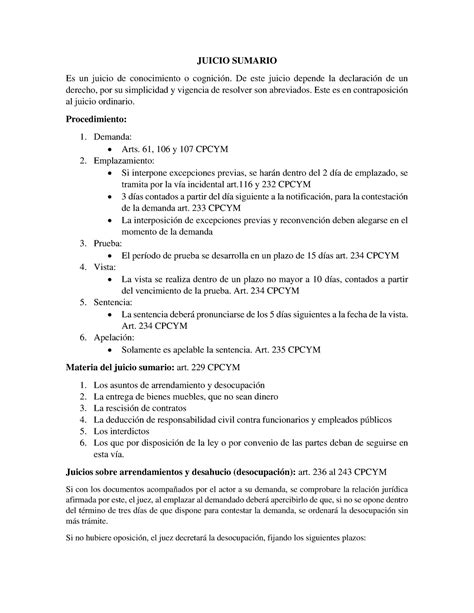 JUICIO SUMARIO

Es un juicio de conocimiento o cognición. De este juicio depende la declaración de un derecho, por su simplicidad y vigencia de resolver son abreviados. Este es en contraposición al juicio ordinario.

Procedimiento:

1. Demanda:
   • Arts. 61, 106 y 107 CPCYM
2. Emplazamiento:
   • Si interpone excepciones previas, se harán dentro del 2 día de emplazado, se tramita por la vía incidental art.116 y 232 CPCYM
   • 3 días contados a partir del día siguiente a la notificación, para la contestación de la demanda art. 233 CPCYM
   • La interposición de excepciones previas y reconvención deben alegarse en el momento de la demanda
3. Prueba:
   • El período de prueba se desarrolla en un plazo de 15 días art. 234 CPCYM
4. Vista:
   • La vista se realiza dentro de un plazo no mayor a 10 días, contados a partir del vencimiento de la prueba. Art. 234 CPCYM
5. Sentencia:
   • La sentencia deberá pronunciarse de los 5 días siguientes a la fecha de la vista. Art. 234 CPCYM
6. Apelación:
   • Solamente es apelable la sentencia. Art. 235 CPCYM

Materia del juicio sumario: art. 229 CPCYM

1. Los asuntos de arrendamiento y desocupación
2. La entrega de bienes muebles, que no sean dinero
3. La rescisión de contratos
4. La deducción de responsabilidad civil contra funcionarios y empleados públicos
5. Los interdictos
6. Los que por disposición de la ley o por convenio de las partes deban de seguirse en esta vía.

Juicios sobre arrendamientos y desahucio (desocupación): art. 236 al 243 CPCYM

Si con los documentos acompañados por el actor a su demanda, se comprobare la relación jurídica afirmada por este, el juez, al emplazar al demandado deberá apercibirlo de que, si no se opone dentro del término de tres días de que dispone para contestar la demanda, se ordenará la desocupación sin más trámite.

Si no hubiere oposición, el juez decretará la desocupación, fijando los siguientes plazos: